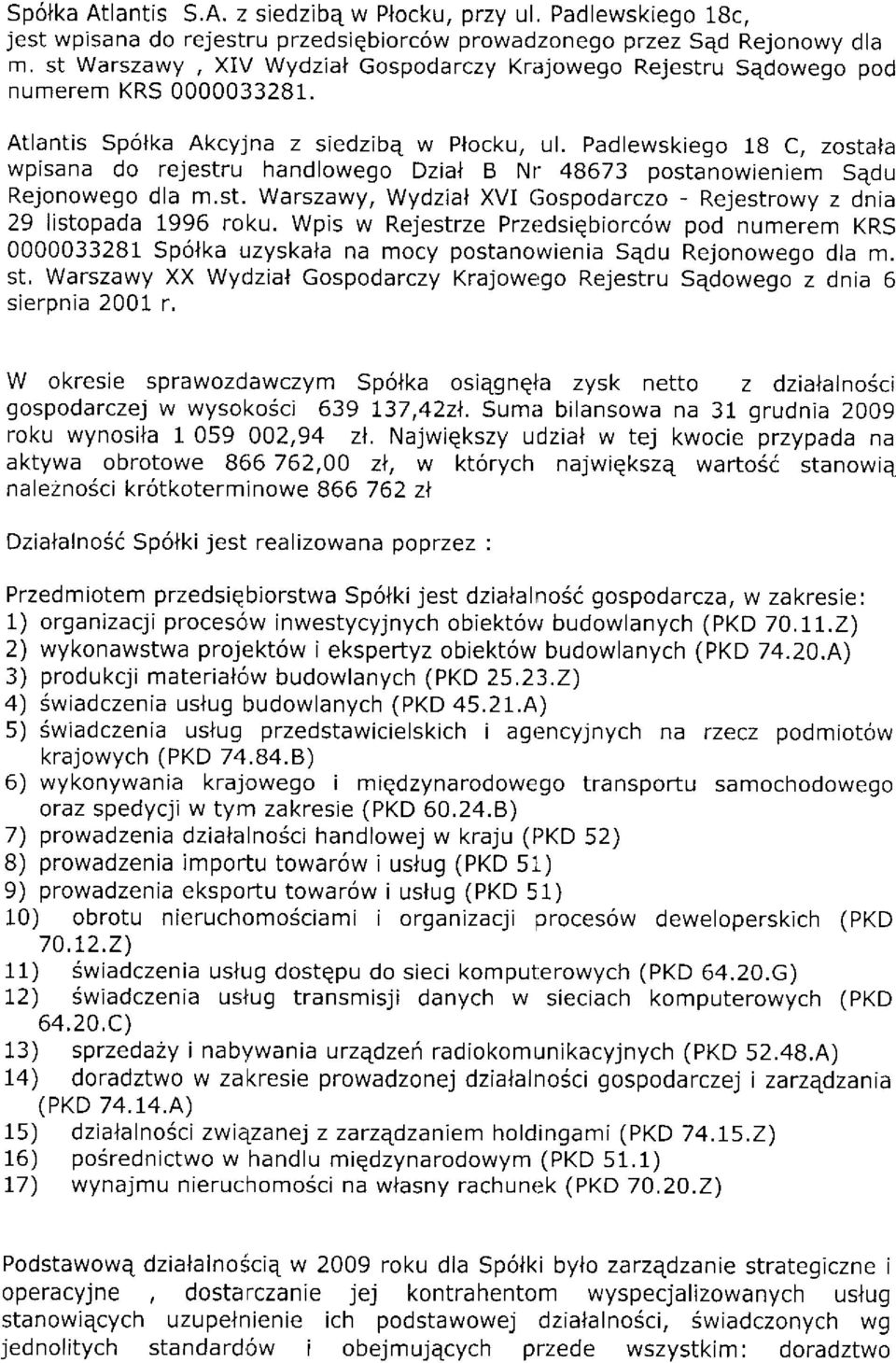 Spółka Atlantis S.A. z siedzibą w Płocku, przy ul. Padlewskiego 18c, jest wpisana do rejestru przedsiębiorców prowadzonego przez Sąd Rejonowy dla m. st Warszawy , XIV Wydział Gospodarczy Krajowego Rejestru Sądowego pod numerem KRS 0000033281.

Atlantis Spółka Akcyjna z siedzibą w Płocku, ul. Padlewskiego 18 C, została wpisana do rejestru handlowego Dział B Nr 48673 postanowieniem Sądu Rejonowego dla m.st. Warszawy, Wydział XVI Gospodarczo - Rejestrowy z dnia 29 listopada 1996 roku. Wpis w Rejestrze Przedsiębiorców pod numerem KRS 0000033281 Spółka uzyskała na mocy postanowienia Sądu Rejonowego dla m. st. Warszawy XX Wydział Gospodarczy Krajowego Rejestru Sądowego z dnia 6 sierpnia 2001 r.

W okresie sprawozdawczym Spółka osiągnęła zysk netto z działalności gospodarczej w wysokości 639 137,42zł. Suma bilansowa na 31 grudnia 2009 roku wynosiła 1 059 002,94 zł. Największy udział w tej kwocie przypada na aktywa obrotowe 866 762,00 zł, w których największą wartość stanowią należności krótkoterminowe 866 762 zł

Działalność Spółki jest realizowana poprzez :

Przedmiotem przedsiębiorstwa Spółki jest działalność gospodarcza, w zakresie:
1) organizacji procesów inwestycyjnych obiektów budowlanych (PKD 70.11.Z)
2) wykonawstwa projektów i ekspertyz obiektów budowlanych (PKD 74.20.A)
3) produkcji materiałów budowlanych (PKD 25.23.Z)
4) świadczenia usług budowlanych (PKD 45.21.A)
5) świadczenia usług przedstawicielskich i agencyjnych na rzecz podmiotów krajowych (PKD 74.84.B)
6) wykonywania krajowego i międzynarodowego transportu samochodowego oraz spedycji w tym zakresie (PKD 60.24.B)
7) prowadzenia działalności handlowej w kraju (PKD 52)
8) prowadzenia importu towarów i usług (PKD 51)
9) prowadzenia eksportu towarów i usług (PKD 51)
10) obrotu nieruchomościami i organizacji procesów deweloperskich (PKD 70.12.Z)
11) świadczenia usług dostępu do sieci komputerowych (PKD 64.20.G)
12) świadczenia usług transmisji danych w sieciach komputerowych (PKD 64.20.C)
13) sprzedaży i nabywania urządzeń radiokomunikacyjnych (PKD 52.48.A)
14) doradztwo w zakresie prowadzonej działalności gospodarczej i zarządzania (PKD 74.14.A)
15) działalności związanej z zarządzaniem holdingami (PKD 74.15.Z)
16) pośrednictwo w handlu międzynarodowym (PKD 51.1)
17) wynajmu nieruchomości na własny rachunek (PKD 70.20.Z)

Podstawową działalnością w 2009 roku dla Spółki było zarządzanie strategiczne i operacyjne , dostarczanie jej kontrahentom wyspecjalizowanych usług stanowiących uzupełnienie ich podstawowej działalności, świadczonych wg jednolitych standardów i obejmujących przede wszystkim: doradztwo